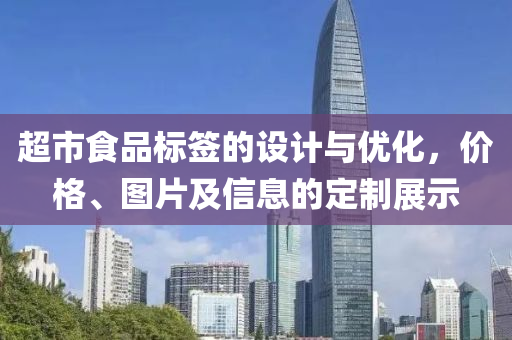 超市食品标签的设计与优化，价格、图片及信息的定制展示